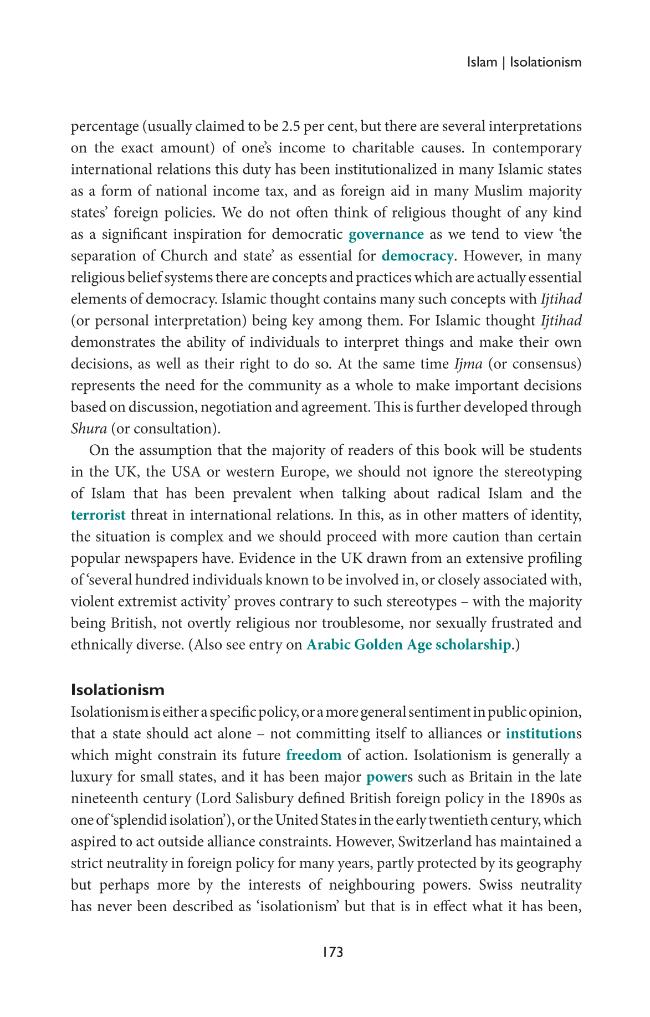 Islam | Isolationism

percentage (usually claimed to be 2.5 per cent, but there are several interpretations on the exact amount) of one's income to charitable causes. In contemporary international relations this duty has been institutionalized in many Islamic states as a form of national income tax, and as foreign aid in many Muslim majority states' foreign policies. We do not often think of religious thought of any kind as a significant inspiration for democratic governance as we tend to view 'the separation of Church and state' as essential for democracy. However, in many religious belief systems there are concepts and practices which are actually essential elements of democracy. Islamic thought contains many such concepts with Ijtihad (or personal interpretation) being key among them. For Islamic thought Ijtihad demonstrates the ability of individuals to interpret things and make their own decisions, as well as their right to do so. At the same time Ijma (or consensus) represents the need for the community as a whole to make important decisions based on discussion, negotiation and agreement. This is further developed through Shura (or consultation).

On the assumption that the majority of readers of this book will be students in the UK, the USA or western Europe, we should not ignore the stereotyping of Islam that has been prevalent when talking about radical Islam and the terrorist threat in international relations. In this, as in other matters of identity, the situation is complex and we should proceed with more caution than certain popular newspapers have. Evidence in the UK drawn from an extensive profiling of 'several hundred individuals known to be involved in, or closely associated with, violent extremist activity' proves contrary to such stereotypes – with the majority being British, not overtly religious nor troublesome, nor sexually frustrated and ethnically diverse. (Also see entry on Arabic Golden Age scholarship.)

Isolationism

Isolationism is either a specific policy, or a more general sentiment in public opinion, that a state should act alone – not committing itself to alliances or institutions which might constrain its future freedom of action. Isolationism is generally a luxury for small states, and it has been major powers such as Britain in the late nineteenth century (Lord Salisbury defined British foreign policy in the 1890s as one of 'splendid isolation'), or the United States in the early twentieth century, which aspired to act outside alliance constraints. However, Switzerland has maintained a strict neutrality in foreign policy for many years, partly protected by its geography but perhaps more by the interests of neighbouring powers. Swiss neutrality has never been described as 'isolationism' but that is in effect what it has been,

173